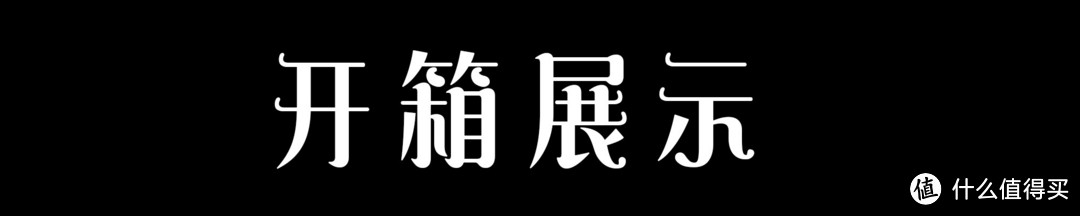 开箱展示

值 什么值得买